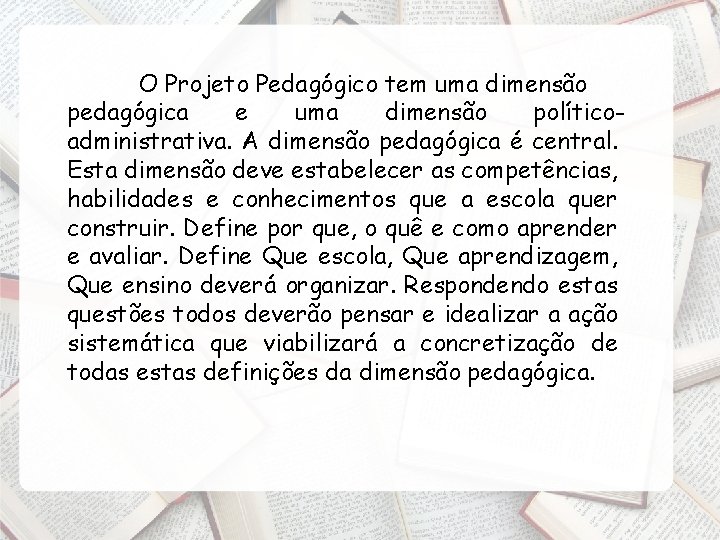 O Projeto Pedagógico tem uma dimensão pedagógica e uma dimensão político-administrativa. A dimensão pedagógica é central. Esta dimensão deve estabelecer as competências, habilidades e conhecimentos que a escola quer construir. Define por que, o quê e como aprender e avaliar. Define Que escola, Que aprendizagem, Que ensino deverá organizar. Respondendo estas questões todos deverão pensar e idealizar a ação sistemática que viabilizará a concretização de todas estas definições da dimensão pedagógica.